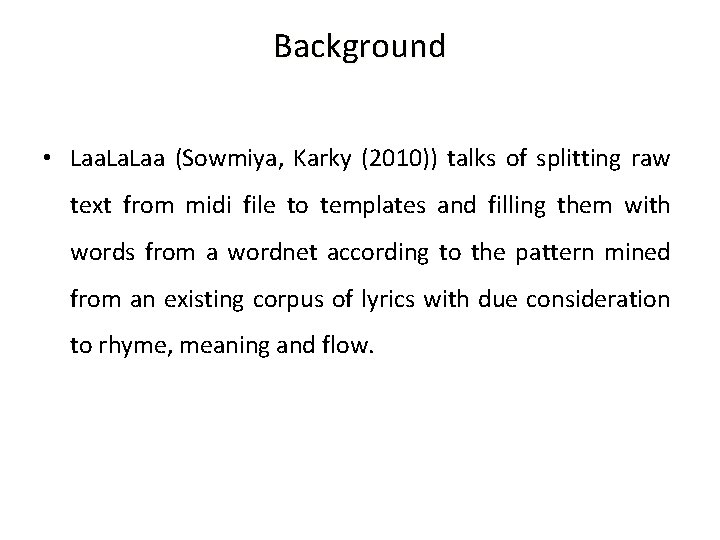 Background

• LaaLaLaa (Sowmiya, Karky (2010)) talks of splitting raw text from midi file to templates and filling them with words from a wordnet according to the pattern mined from an existing corpus of lyrics with due consideration to rhyme, meaning and flow.